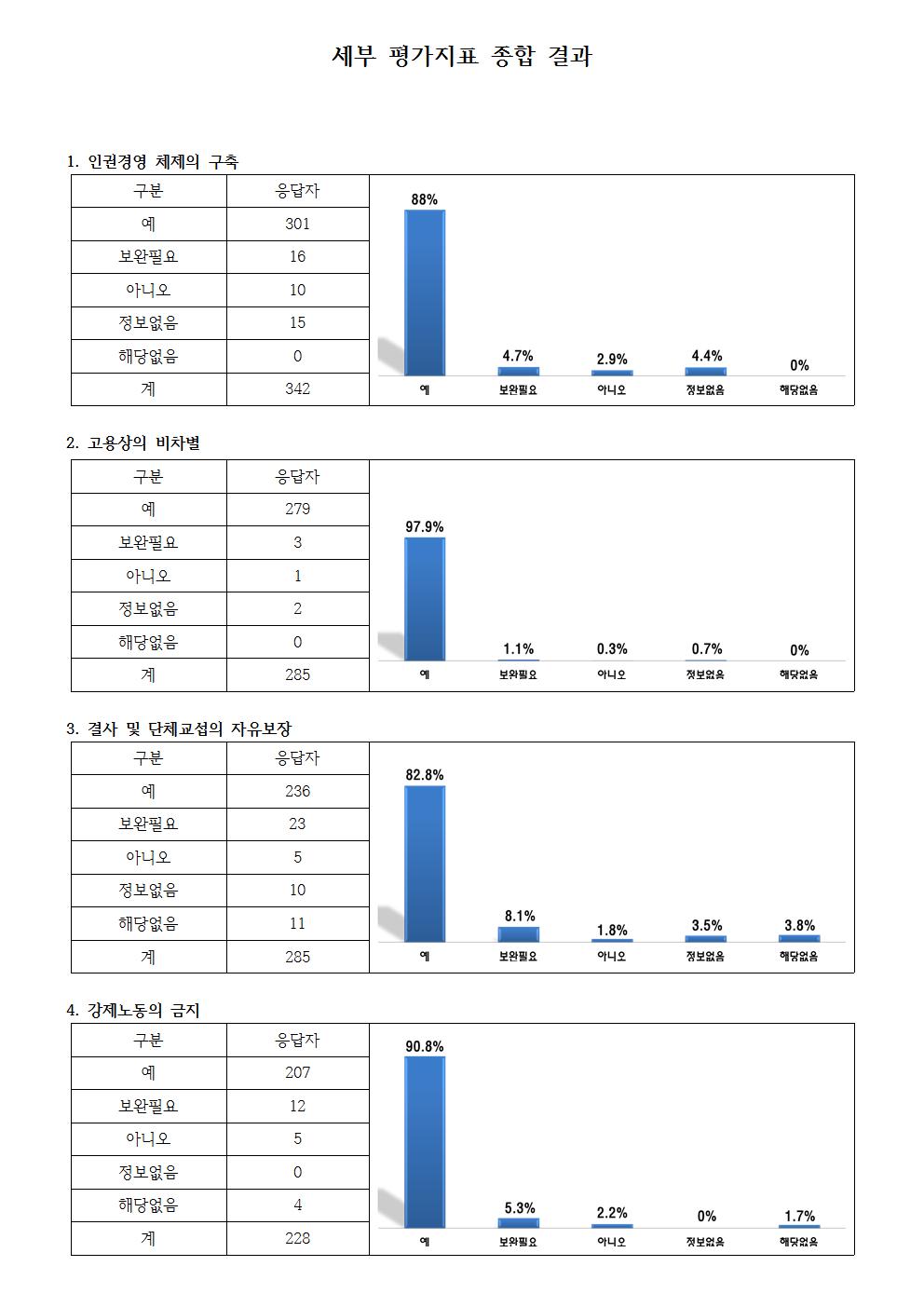 세부 평가지표 종합 결과

1. 인권경영 체제의 구축

| 구분 | 응답자 |
|---|---|
| 예 | 301 |
| 보완필요 | 16 |
| 아니오 | 10 |
| 정보없음 | 15 |
| 해당없음 | 0 |
| 계 | 342 |

88%
4.7%
2.9%
4.4%
0%
예 보완필요 아니오 정보없음 해당없음

2. 고용상의 비차별

| 구분 | 응답자 |
|---|---|
| 예 | 279 |
| 보완필요 | 3 |
| 아니오 | 1 |
| 정보없음 | 2 |
| 해당없음 | 0 |
| 계 | 285 |

97.9%
1.1%
0.3%
0.7%
0%
예 보완필요 아니오 정보없음 해당없음

3. 결사 및 단체교섭의 자유보장

| 구분 | 응답자 |
|---|---|
| 예 | 236 |
| 보완필요 | 23 |
| 아니오 | 5 |
| 정보없음 | 10 |
| 해당없음 | 11 |
| 계 | 285 |

82.8%
8.1%
1.8%
3.5%
3.8%
예 보완필요 아니오 정보없음 해당없음

4. 강제노동의 금지

| 구분 | 응답자 |
|---|---|
| 예 | 207 |
| 보완필요 | 12 |
| 아니오 | 5 |
| 정보없음 | 0 |
| 해당없음 | 4 |
| 계 | 228 |

90.8%
5.3%
2.2%
0%
1.7%
예 보완필요 아니오 정보없음 해당없음